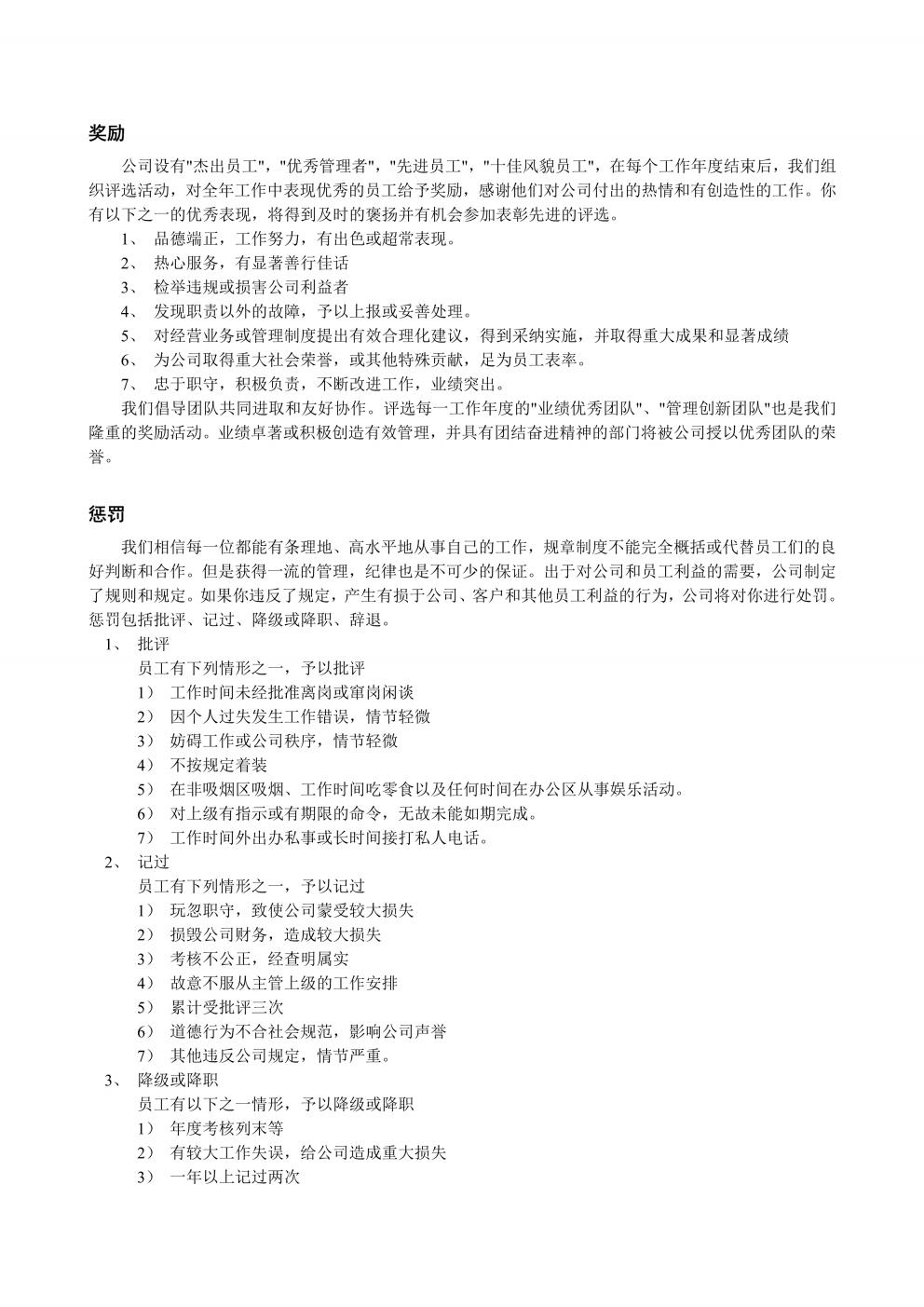 奖励

公司设有"杰出员工"，"优秀管理者"，"先进员工"，"十佳风貌员工"，在每个工作年度结束后，我们组织评选活动，对全年工作中表现优秀的员工给予奖励，感谢他们对公司付出的热情和有创造性的工作。你有以下之一的优秀表现，将得到及时的褒扬并有机会参加表彰先进的评选。

1、 品德端正，工作努力，有出色或超常表现。
2、 热心服务，有显著善行佳话
3、 检举违规或损害公司利益者
4、 发现职责以外的故障，予以上报或妥善处理。
5、 对经营业务或管理制度提出有效合理化建议，得到采纳实施，并取得重大成果和显著成绩
6、 为公司取得重大社会荣誉，或其他特殊贡献，足为员工表率。
7、 忠于职守，积极负责，不断改进工作，业绩突出。

我们倡导团队共同进取和友好协作。评选每一工作年度的"业绩优秀团队"、"管理创新团队"也是我们隆重的奖励活动。业绩卓著或积极创造有效管理，并具有团结奋进精神的部门将被公司授以优秀团队的荣誉。

惩罚

我们相信每一位都能有条理地、高水平地从事自己的工作，规章制度不能完全概括或代替员工们的良好判断和合作。但是获得一流的管理，纪律也是不可少的保证。出于对公司和员工利益的需要，公司制定了规则和规定。如果你违反了规定，产生有损于公司、客户和其他员工利益的行为，公司将对你进行处罚。惩罚包括批评、记过、降级或降职、辞退。

1、 批评
员工有下列情形之一，予以批评
1） 工作时间未经批准离岗或窜岗闲谈
2） 因个人过失发生工作错误，情节轻微
3） 妨碍工作或公司秩序，情节轻微
4） 不按规定着装
5） 在非吸烟区吸烟、工作时间吃零食以及任何时间在办公区从事娱乐活动。
6） 对上级有指示或有期限的命令，无故未能如期完成。
7） 工作时间外出办私事或长时间接打私人电话。

2、 记过
员工有下列情形之一，予以记过
1） 玩忽职守，致使公司蒙受较大损失
2） 损毁公司财务，造成较大损失
3） 考核不公正，经查明属实
4） 故意不服从主管上级的工作安排
5） 累计受批评三次
6） 道德行为不合社会规范，影响公司声誉
7） 其他违反公司规定，情节严重。

3、 降级或降职
员工有以下之一情形，予以降级或降职
1） 年度考核列末等
2） 有较大工作失误，给公司造成重大损失
3） 一年以上记过两次